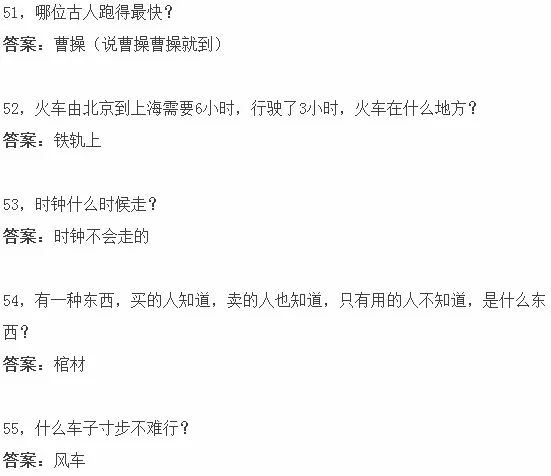 51，哪位古人跑得最快？
答案：曹操（说曹操曹操就到）

52，火车由北京到上海需要6小时，行驶了3小时，火车在什么地方？
答案：铁轨上

53，时钟什么时候走？
答案：时钟不会走的

54，有一种东西，买的人知道，卖的人也知道，只有用的人不知道，是什么东西？
答案：棺材

55，什么车子寸步不难行？
答案：风车